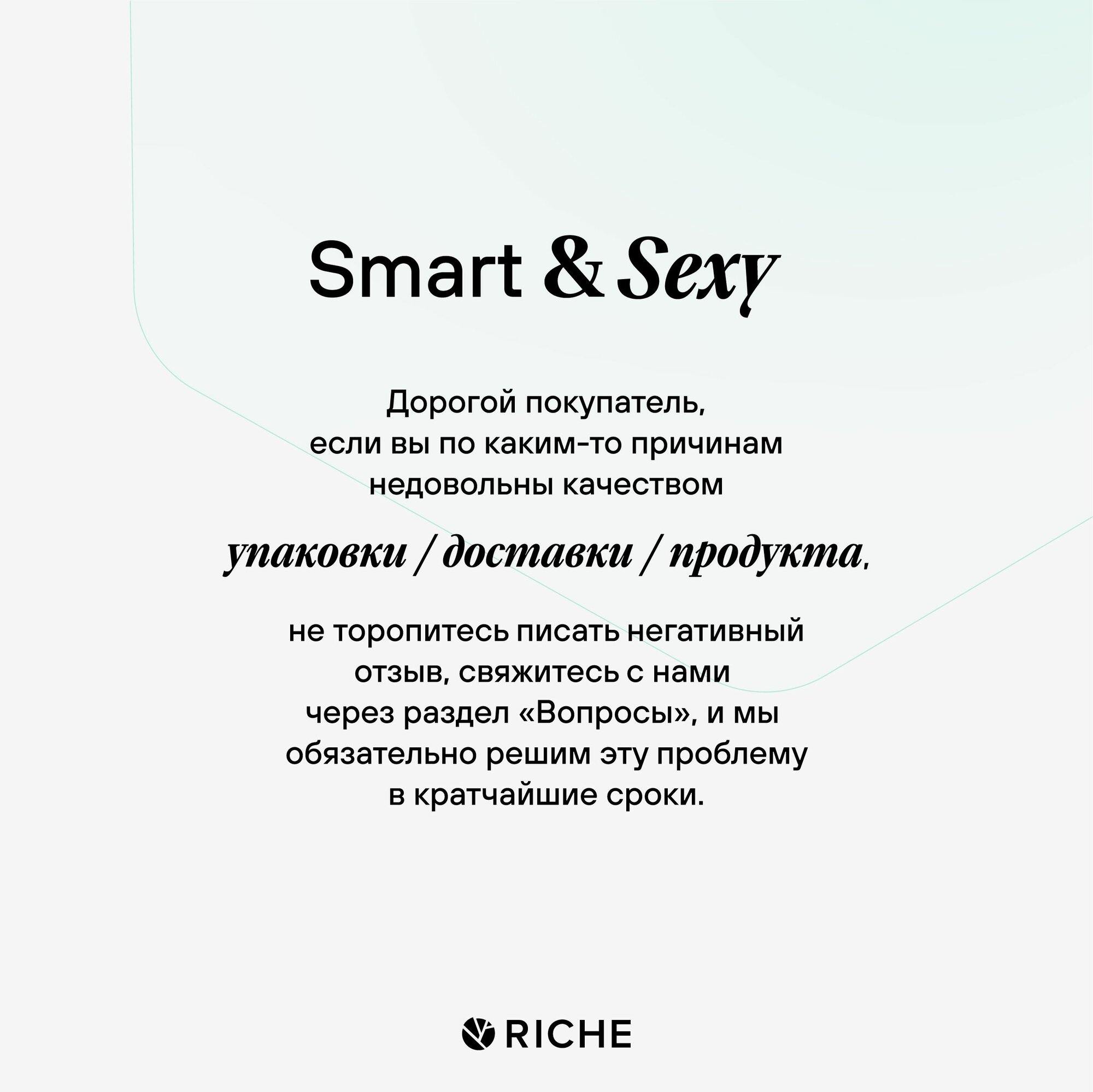 Smart & Sexy

Дорогой покупатель, если вы по каким-то причинам недовольны качеством

упаковки / доставки / продукта,

не торопитесь писать негативный отзыв, свяжитесь с нами через раздел «Вопросы», и мы обязательно решим эту проблему в кратчайшие сроки.

RICHE